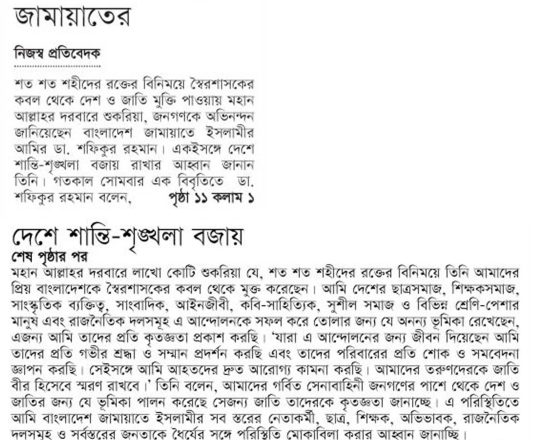 জামায়াতের

নিজস্ব প্রতিবেদক

শত শত শহীদের রক্তের বিনিময়ে স্বৈরশাসকের কবল থেকে দেশ ও জাতি মুক্তি পাওয়ায় মহান আল্লাহর দরবারে শুকরিয়া, জনগণকে অভিনন্দন জানিয়েছেন বাংলাদেশ জামায়াতে ইসলামীর আমির ডা. শফিকুর রহমান। একইসঙ্গে দেশে শান্তি-শৃঙ্খলা বজায় রাখার আহ্বান জানান তিনি। গতকাল সোমবার এক বিবৃতিতে ডা. শফিকুর রহমান বলেন, পৃষ্ঠা ১১ কলাম ১

দেশে শান্তি-শৃঙ্খলা বজায়

শেষ পৃষ্ঠার পর

মহান আল্লাহর দরবারে লাখো কোটি শুকরিয়া যে, শত শত শহীদের রক্তের বিনিময়ে তিনি আমাদের প্রিয় বাংলাদেশকে স্বৈরশাসকের কবল থেকে মুক্ত করেছেন। আমি দেশের ছাত্রসমাজ, শিক্ষকসমাজ, সাংস্কৃতিক ব্যক্তিত্ব, সাংবাদিক, আইনজীবী, কবি-সাহিত্যিক, সুশীল সমাজ ও বিভিন্ন শ্রেণি-পেশার মানুষ এবং রাজনৈতিক দলসমূহ এ আন্দোলনকে সফল করে তোলার জন্য যে অনন্য ভূমিকা রেখেছেন, এজন্য আমি তাদের প্রতি কৃতজ্ঞতা প্রকাশ করছি। 'যারা এ আন্দোলনের জন্য জীবন দিয়েছেন আমি তাদের প্রতি গভীর শ্রদ্ধা ও সম্মান প্রদর্শন করছি এবং তাদের পরিবারের প্রতি শোক ও সমবেদনা জ্ঞাপন করছি। সেইসঙ্গে আমি আহতদের দ্রুত আরোগ্য কামনা করছি। আমাদের তরুণদেরকে জাতি বীর হিসেবে স্মরণ রাখবে।' তিনি বলেন, আমাদের গর্বিত সেনাবাহিনী জনগণের পাশে থেকে দেশ ও জাতির জন্য যে ভূমিকা পালন করেছে সেজন্য জাতি তাদেরকে কৃতজ্ঞতা জানাচ্ছে। এ পরিস্থিতিতে আমি বাংলাদেশ জামায়াতে ইসলামীর সব স্তরের নেতাকর্মী, ছাত্র, শিক্ষক, অভিভাবক, রাজনৈতিক দলসমূহ ও সর্বস্তরের জনতাকে ধৈর্যের সঙ্গে পরিস্থিতি মোকাবিলা করার আহ্বান জানাচ্ছি।